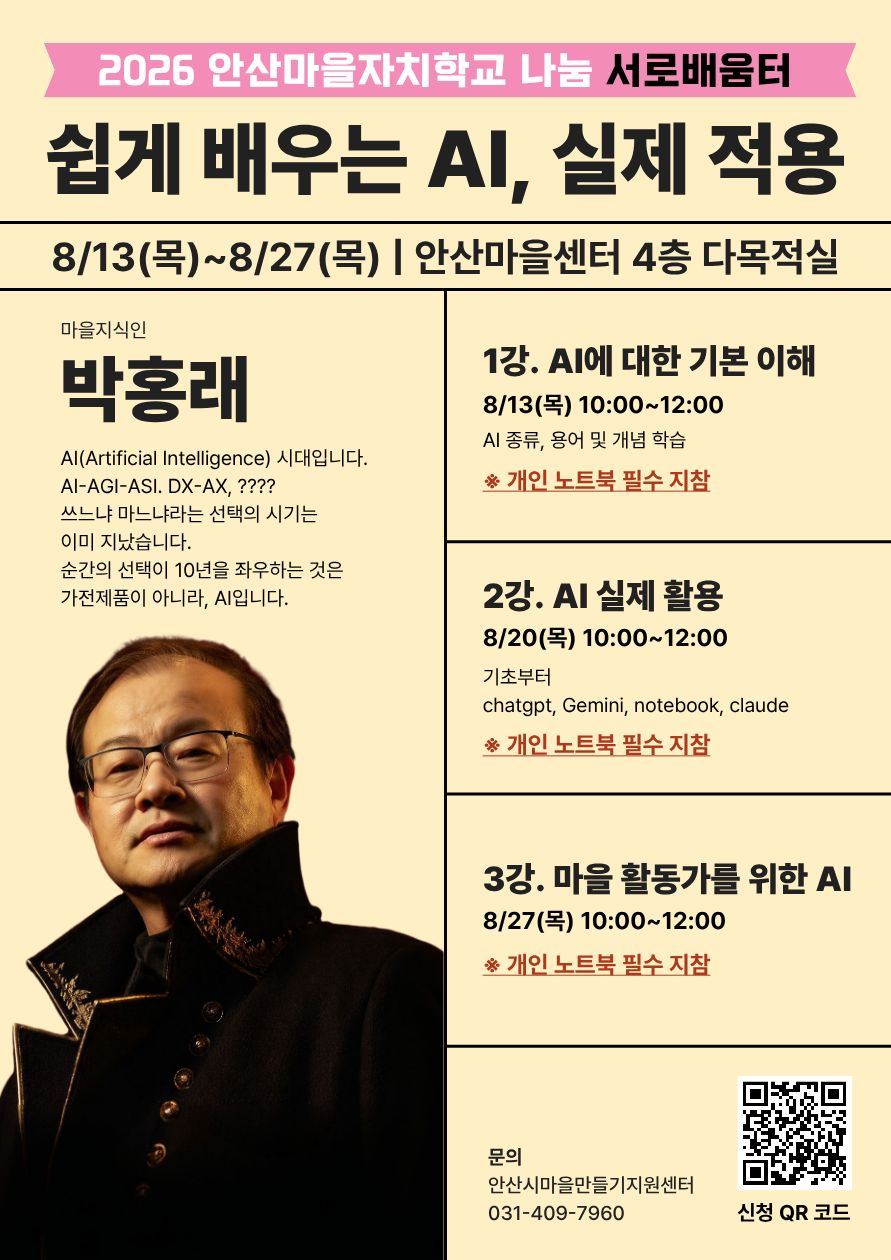 2026 안산마을자치학교 나눔 서로배움터

쉽게 배우는 AI, 실제 적용

8/13(목)~8/27(목) | 안산마을센터 4층 다목적실

마을지식인

박홍래

AI(Artificial Intelligence) 시대입니다.
AI-AGI-ASI. DX-AX, ????
쓰느냐 마느냐라는 선택의 시기는 이미 지났습니다.
순간의 선택이 10년을 좌우하는 것은 가전제품이 아니라, AI입니다.

1강. AI에 대한 기본 이해
8/13(목) 10:00~12:00
AI 종류, 용어 및 개념 학습
※ 개인 노트북 필수 지참

2강. AI 실제 활용
8/20(목) 10:00~12:00
기초부터
chatgpt, Gemini, notebook, claude
※ 개인 노트북 필수 지참

3강. 마을 활동가를 위한 AI
8/27(목) 10:00~12:00
※ 개인 노트북 필수 지참

문의
안산시마을만들기지원센터
031-409-7960

신청 QR 코드